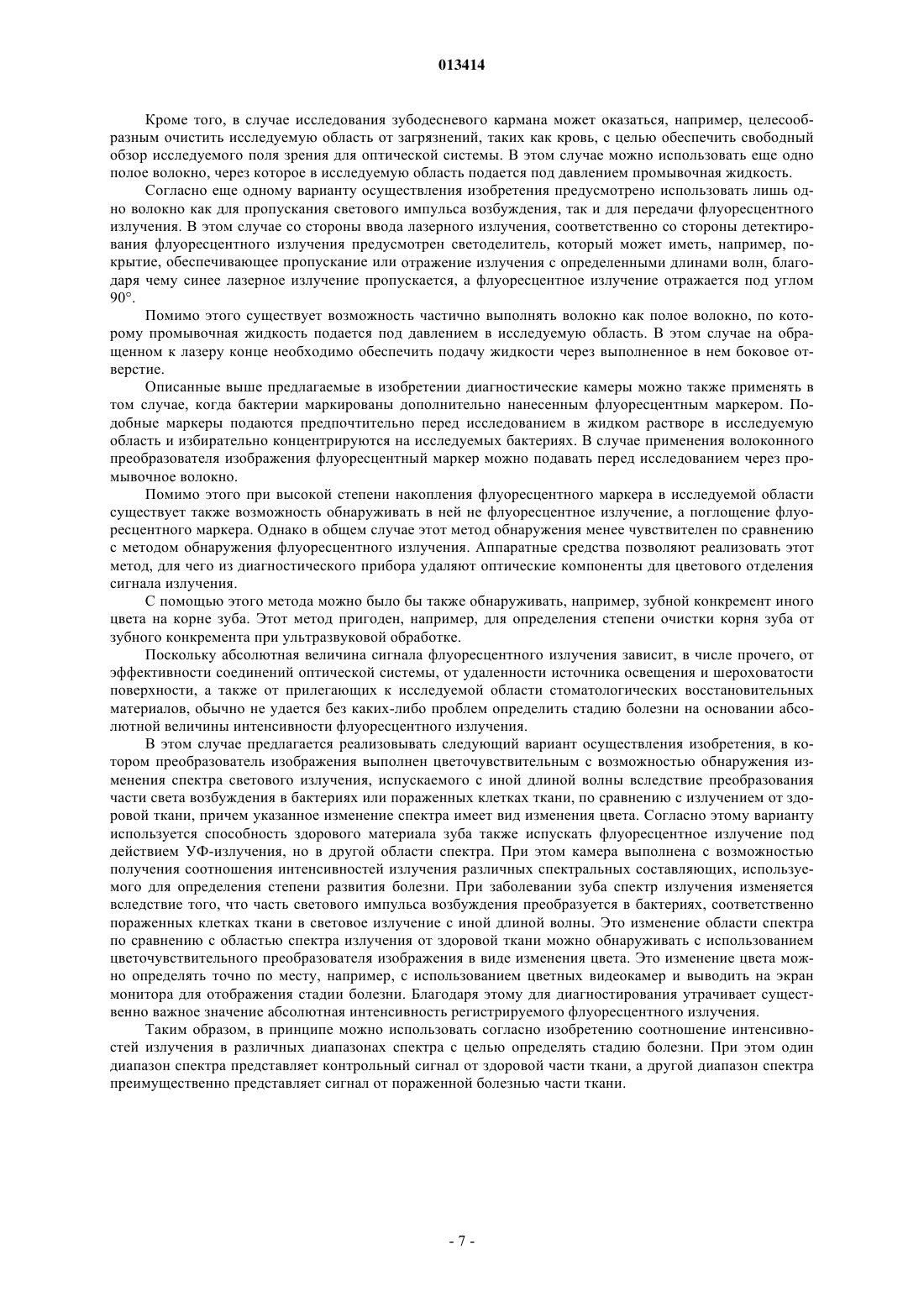 013414

Кроме того, в случае исследования зубодесневого кармана может оказаться, например, целесообразным очистить исследуемую область от загрязнений, таких как кровь, с целью обеспечить свободный обзор исследуемого поля зрения для оптической системы. В этом случае можно использовать еще одно полое волокно, через которое в исследуемую область подается под давлением промывочная жидкость.

Согласно еще одному варианту осуществления изобретения предусмотрено использовать лишь одно волокно как для пропускания светового импульса возбуждения, так и для передачи флуоресцентного излучения. В этом случае со стороны ввода лазерного излучения, соответственно со стороны детектирования флуоресцентного излучения предусмотрен светоделитель, который может иметь, например, покрытие, обеспечивающее пропускание или отражение излучения с определенными длинами волн, благодаря чему синее лазерное излучение пропускается, а флуоресцентное излучение отражается под углом 90°.

Помимо этого существует возможность частично выполнять волокно как полое волокно, по которому промывочная жидкость подается под давлением в исследуемую область. В этом случае на обращенном к лазеру конце необходимо обеспечить подачу жидкости через выполненное в нем боковое отверстие.

Описанные выше предлагаемые в изобретении диагностические камеры можно также применять в том случае, когда бактерии маркированы дополнительно нанесенным флуоресцентным маркером. Подобные маркеры подаются предпочтительно перед исследованием в жидком растворе в исследуемую область и избирательно концентрируются на исследуемых бактериях. В случае применения волоконного преобразователя изображения флуоресцентный маркер можно подавать перед исследованием через промывочное волокно.

Помимо этого при высокой степени накопления флуоресцентного маркера в исследуемой области существует также возможность обнаруживать в ней не флуоресцентное излучение, а поглощение флуоресцентного маркера. Однако в общем случае этот метод обнаружения менее чувствителен по сравнению с методом обнаружения флуоресцентного излучения. Аппаратные средства позволяют реализовать этот метод, для чего из диагностического прибора удаляют оптические компоненты для цветового отделения сигнала излучения.

С помощью этого метода можно было бы также обнаруживать, например, зубной конкремент иного цвета на корне зуба. Этот метод пригоден, например, для определения степени очистки корня зуба от зубного конкремента при ультразвуковой обработке.

Поскольку абсолютная величина сигнала флуоресцентного излучения зависит, в числе прочего, от эффективности соединений оптической системы, от удаленности источника освещения и шероховатости поверхности, а также от прилегающих к исследуемой области стоматологических восстановительных материалов, обычно не удается без каких-либо проблем определить стадию болезни на основании абсолютной величины интенсивности флуоресцентного излучения.

В этом случае предлагается реализовывать следующий вариант осуществления изобретения, в котором преобразователь изображения выполнен цветочувствительным с возможностью обнаружения изменения спектра светового излучения, испускаемого с иной длиной волны вследствие преобразования части света возбуждения в бактериях или пораженных клетках ткани, по сравнению с излучением от здоровой ткани, причем указанное изменение спектра имеет вид изменения цвета. Согласно этому варианту используется способность здорового материала зуба также испускать флуоресцентное излучение под действием УФ-излучения, но в другой области спектра. При этом камера выполнена с возможностью получения соотношения интенсивностей излучения различных спектральных составляющих, используемого для определения степени развития болезни. При заболевании зуба спектр излучения изменяется вследствие того, что часть светового импульса возбуждения преобразуется в бактериях, соответственно пораженных клетках ткани в световое излучение с иной длиной волны. Это изменение области спектра по сравнению с областью спектра излучения от здоровой ткани можно обнаруживать с использованием цветочувствительного преобразователя изображения в виде изменения цвета. Это изменение цвета можно определять точно по месту, например, с использованием цветных видеокамер и выводить на экран монитора для отображения стадии болезни. Благодаря этому для диагностирования утрачивает существенно важное значение абсолютная интенсивность регистрируемого флуоресцентного излучения.

Таким образом, в принципе можно использовать согласно изобретению соотношение интенсивностей излучения в различных диапазонах спектра с целью определять стадию болезни. При этом один диапазон спектра представляет контрольный сигнал от здоровой части ткани, а другой диапазон спектра преимущественно представляет сигнал от пораженной болезнью части ткани.

- 7 -